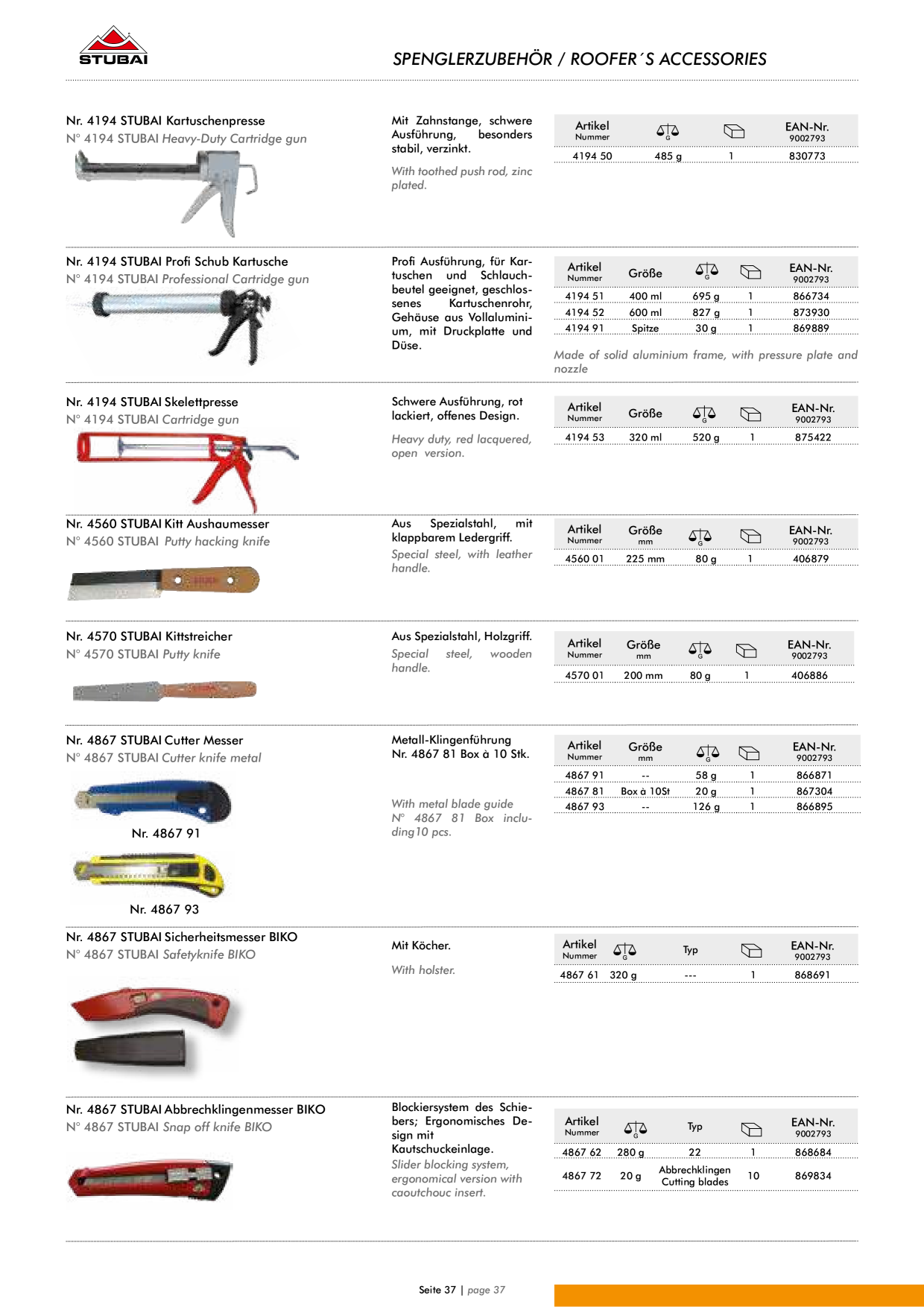 STUBAI

SPENGLERZUBEHÖR / ROOFER´S ACCESSORIES

Nr. 4194 STUBAI Kartuschenpresse
N° 4194 STUBAI Heavy-Duty Cartridge gun

Mit Zahnstange, schwere Ausführung, besonders stabil, verzinkt.

With toothed push rod, zinc plated.

| Artikel Nummer | G | | EAN-Nr. 9002793 |
|---|---|---|---|
| 4194 50 | 485 g | 1 | 830773 |

Nr. 4194 STUBAI Profi Schub Kartusche
N° 4194 STUBAI Professional Cartridge gun

Profi Ausführung, für Kartuschen und Schlauchbeutel geeignet, geschlossenes Kartuschenrohr, Gehäuse aus Vollaluminium, mit Druckplatte und Düse.

| Artikel Nummer | Größe | G | | EAN-Nr. 9002793 |
|---|---|---|---|---|
| 4194 51 | 400 ml | 695 g | 1 | 866734 |
| 4194 52 | 600 ml | 827 g | 1 | 873930 |
| 4194 91 | Spitze | 30 g | 1 | 869889 |

Made of solid aluminium frame, with pressure plate and nozzle

Nr. 4194 STUBAI Skelettpresse
N° 4194 STUBAI Cartridge gun

Schwere Ausführung, rot lackiert, offenes Design.

Heavy duty, red lacquered, open version.

| Artikel Nummer | Größe | G | | EAN-Nr. 9002793 |
|---|---|---|---|---|
| 4194 53 | 320 ml | 520 g | 1 | 875422 |

Nr. 4560 STUBAI Kitt Aushaumesser
N° 4560 STUBAI Putty hacking knife

Aus Spezialstahl, mit klappbarem Ledergriff.
Special steel, with leather handle.

| Artikel Nummer | Größe mm | G | | EAN-Nr. 9002793 |
|---|---|---|---|---|
| 4560 01 | 225 mm | 80 g | 1 | 406879 |

Nr. 4570 STUBAI Kittstreicher
N° 4570 STUBAI Putty knife

Aus Spezialstahl, Holzgriff.
Special steel, wooden handle.

| Artikel Nummer | Größe mm | G | | EAN-Nr. 9002793 |
|---|---|---|---|---|
| 4570 01 | 200 mm | 80 g | 1 | 406886 |

Nr. 4867 STUBAI Cutter Messer
N° 4867 STUBAI Cutter knife metal

Nr. 4867 91

Nr. 4867 93

Metall-Klingenführung
Nr. 4867 81 Box à 10 Stk.

With metal blade guide N° 4867 81 Box including10 pcs.

| Artikel Nummer | Größe mm | G | | EAN-Nr. 9002793 |
|---|---|---|---|---|
| 4867 91 | -- | 58 g | 1 | 866871 |
| 4867 81 | Box à 10St | 20 g | 1 | 867304 |
| 4867 93 | -- | 126 g | 1 | 866895 |

Nr. 4867 STUBAI Sicherheitsmesser BIKO
N° 4867 STUBAI Safetyknife BIKO

Mit Köcher.

With holster.

| Artikel Nummer | G | Typ | | EAN-Nr. 9002793 |
|---|---|---|---|---|
| 4867 61 | 320 g | --- | 1 | 868691 |

Nr. 4867 STUBAI Abbrechklingenmesser BIKO
N° 4867 STUBAI Snap off knife BIKO

Blockiersystem des Schiebers; Ergonomisches Design mit Kautschuckeinlage.
Slider blocking system, ergonomical version with caoutchouc insert.

| Artikel Nummer | G | Typ | | EAN-Nr. 9002793 |
|---|---|---|---|---|
| 4867 62 | 280 g | 22 | 1 | 868684 |
| 4867 72 | 20 g | Abbrechklingen Cutting blades | 10 | 869834 |

Seite 37 | page 37